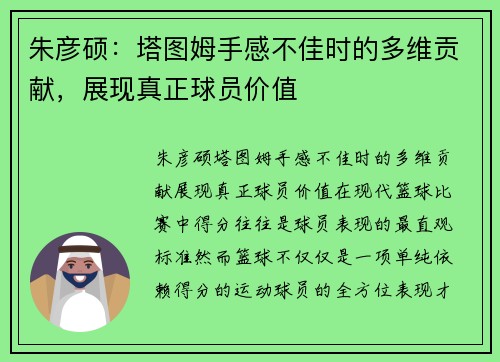 朱彦硕：塔图姆手感不佳时的多维贡献，展现真正球员价值

朱彦硕塔图姆手感不佳时的多维贡献展现真正球员价值在现代篮球比赛中得分往往是球员表现的最直观标准然而篮球不仅仅是一项单纯依赖得分的运动球员的全方位表现才